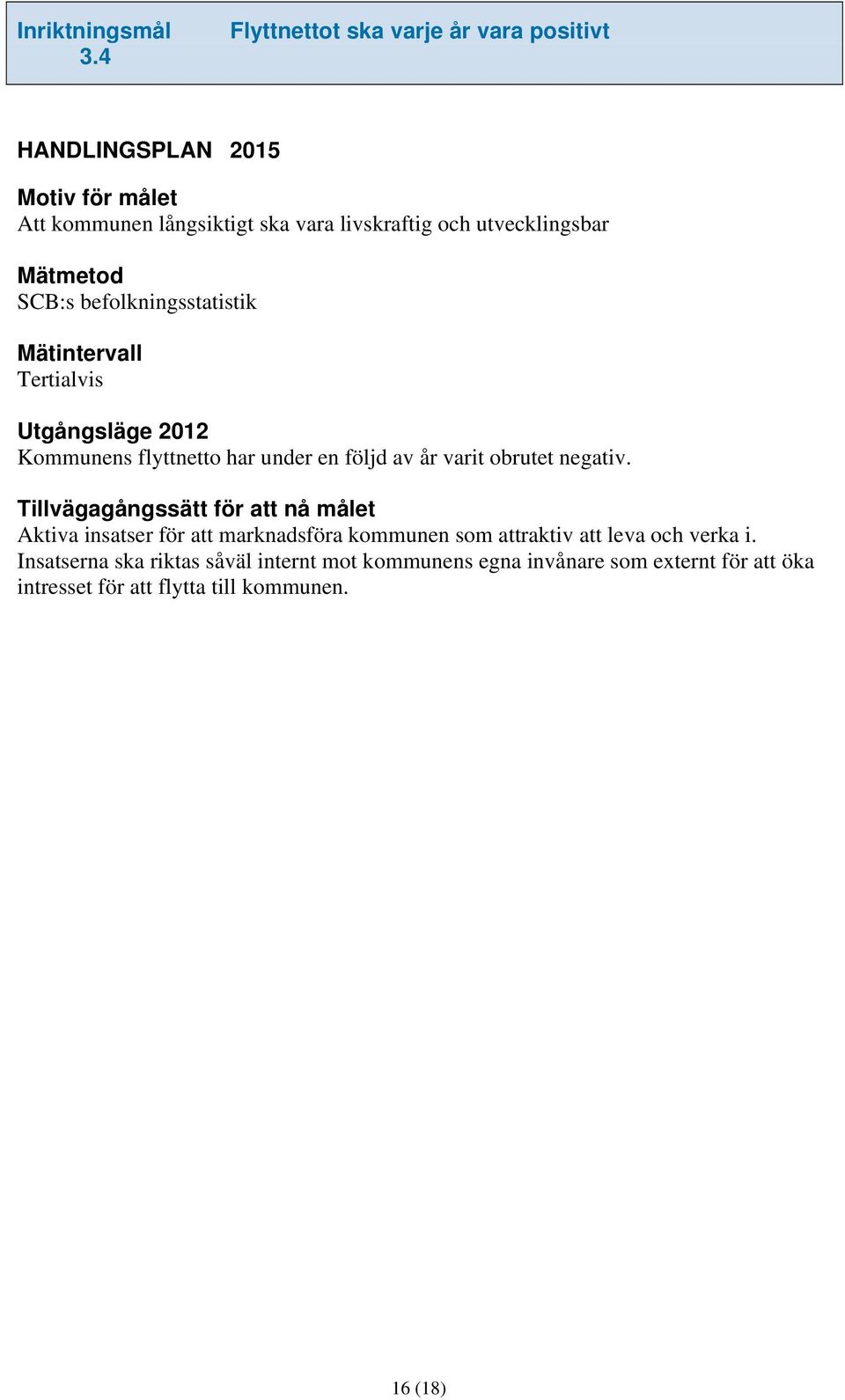 Inriktningsmål 3.4 Flyttnettot ska varje år vara positivt

HANDLINGSPLAN 2015

Motiv för målet
Att kommunen långsiktigt ska vara livskraftig och utvecklingsbar

Mätmetod
SCB:s befolkningsstatistik

Mätintervall
Tertialvis

Utgångsläge 2012
Kommunens flyttnetto har under en följd av år varit obrutet negativ.

Tillvägagångssätt för att nå målet
Aktiva insatser för att marknadsföra kommunen som attraktiv att leva och verka i. Insatserna ska riktas såväl internt mot kommunens egna invånare som externt för att öka intresset för att flytta till kommunen.

16 (18)